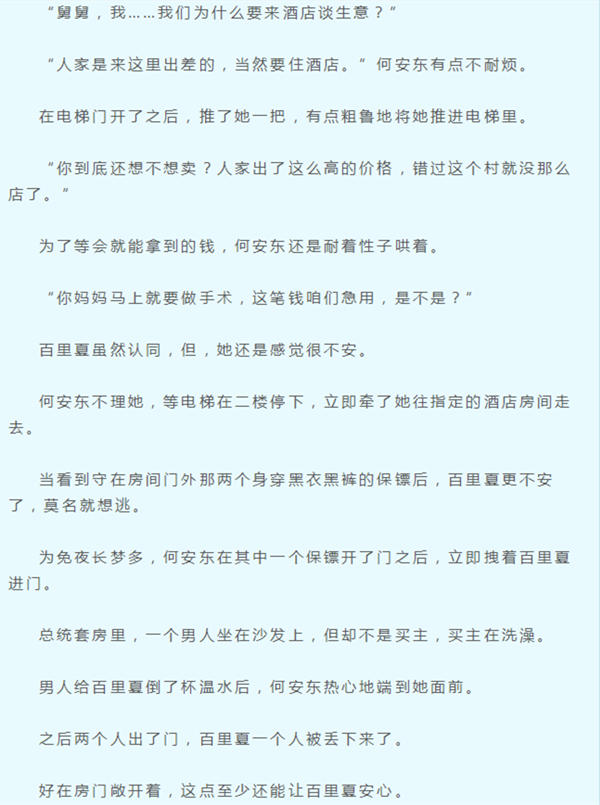 “舅舅，我……我们为什么要来酒店谈生意？”

“人家是来这里出差的，当然要住酒店。”何安东有点不耐烦。

在电梯门开了之后，推了她一把，有点粗鲁地将她推进电梯里。

“你到底还想不想卖？人家出了这么高的价格，错过这个村就没那么店了。”

为了等会就能拿到的钱，何安东还是耐着性子哄着。

“你妈妈马上就要做手术，这笔钱咱们急用，是不是？”

百里夏虽然认同，但，她还是感觉很不安。

何安东不理她，等电梯在二楼停下，立即牵了她往指定的酒店房间走去。

当看到守在房间门外那两个身穿黑衣黑裤的保镖后，百里夏更不安了，莫名就想逃。

为免夜长梦多，何安东在其中一个保镖开了门之后，立即拽着百里夏进门。

总统套房里，一个男人坐在沙发上，但却不是买主，买主在洗澡。

男人给百里夏倒了杯温水后，何安东热心地端到她面前。

之后两个人出了门，百里夏一个人被丢下来了。

好在房门敞开着，这点至少还能让百里夏安心。